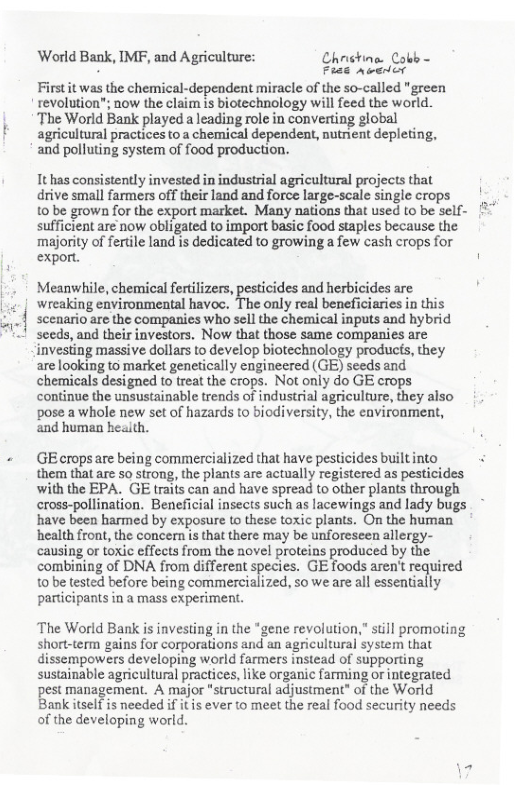 World Bank, IMF, and Agriculture:

Christina Cobb - FREE AGENCY

First it was the chemical-dependent miracle of the so-called "green revolution"; now the claim is biotechnology will feed the world. The World Bank played a leading role in converting global agricultural practices to a chemical dependent, nutrient depleting, and polluting system of food production.

It has consistently invested in industrial agricultural projects that drive small farmers off their land and force large-scale single crops to be grown for the export market. Many nations that used to be self-sufficient are now obligated to import basic food staples because the majority of fertile land is dedicated to growing a few cash crops for export.

Meanwhile, chemical fertilizers, pesticides and herbicides are wreaking environmental havoc. The only real beneficiaries in this scenario are the companies who sell the chemical inputs and hybrid seeds, and their investors. Now that those same companies are investing massive dollars to develop biotechnology products, they are looking to market genetically engineered (GE) seeds and chemicals designed to treat the crops. Not only do GE crops continue the unsustainable trends of industrial agriculture, they also pose a whole new set of hazards to biodiversity, the environment, and human health.

GE crops are being commercialized that have pesticides built into them that are so strong, the plants are actually registered as pesticides with the EPA. GE traits can and have spread to other plants through cross-pollination. Beneficial insects such as lacewings and lady bugs have been harmed by exposure to these toxic plants. On the human health front, the concern is that there may be unforeseen allergy-causing or toxic effects from the novel proteins produced by the combining of DNA from different species. GE foods aren't required to be tested before being commercialized, so we are all essentially participants in a mass experiment.

The World Bank is investing in the "gene revolution," still promoting short-term gains for corporations and an agricultural system that dissempowers developing world farmers instead of supporting sustainable agricultural practices, like organic farming or integrated pest management. A major "structural adjustment" of the World Bank itself is needed if it is ever to meet the real food security needs of the developing world.

17